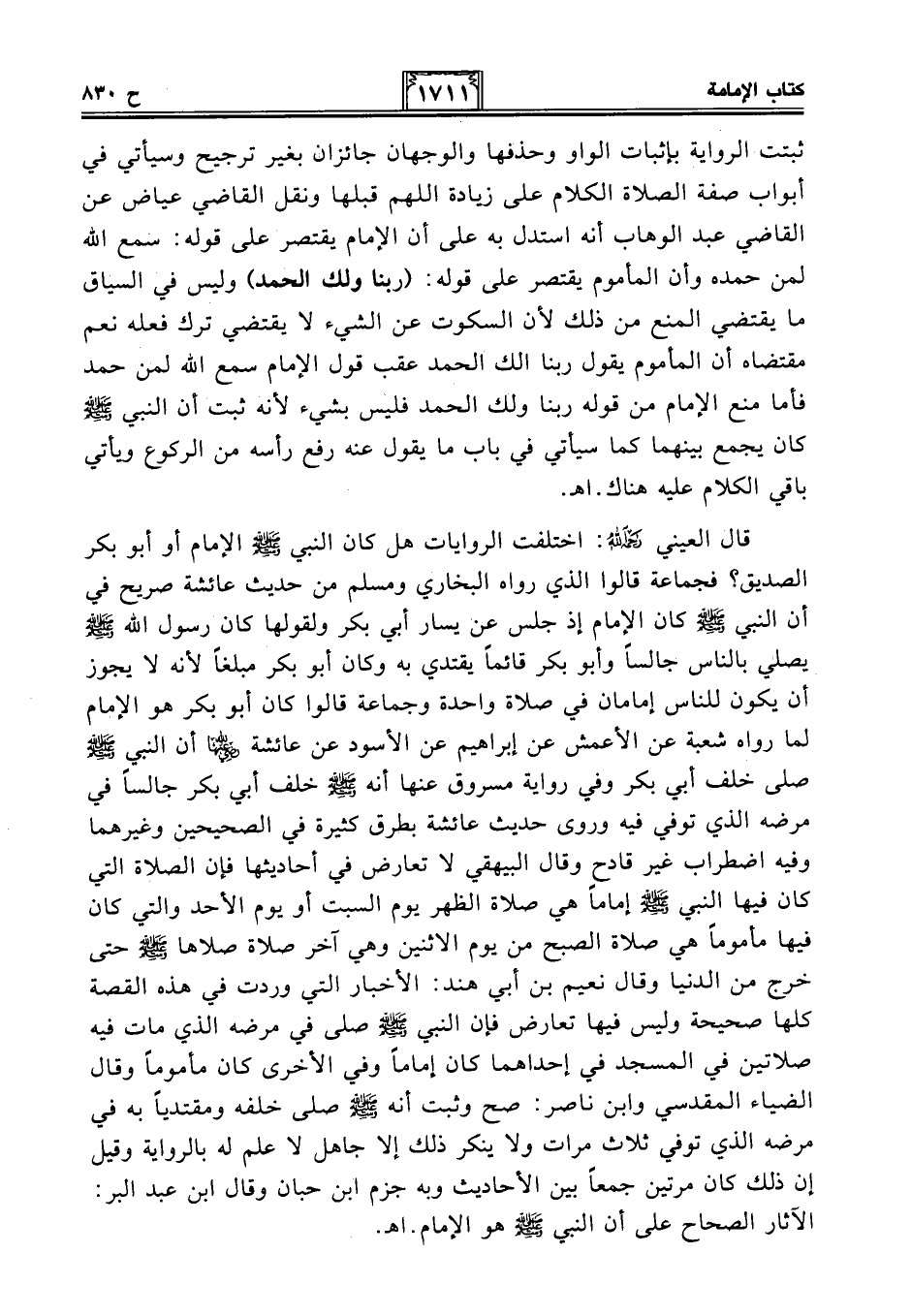 كتاب الإمامة ١٧١١ ح ٨٣٠

ثبتت الرواية بإثبات الواو وحذفها والوجهان جائزان بغير ترجيح وسيأتي في أبواب صفة الصلاة الكلام على زيادة اللهم قبلها ونقل القاضي عياض عن القاضي عبد الوهاب أنه استدل به على أن الإمام يقتصر على قوله: سمع الله لمن حمده وأن المأموم يقتصر على قوله: (ربنا ولك الحمد) وليس في السياق ما يقتضي المنع من ذلك لأن السكوت عن الشيء لا يقتضي ترك فعله نعم مقتضاه أن المأموم يقول ربنا الك الحمد عقب قول الإمام سمع الله لمن حمد فأما منع الإمام من قوله ربنا ولك الحمد فليس بشيء لأنه ثبت أن النبي ﷺ كان يجمع بينهما كما سيأتي في باب ما يقول عنه رفع رأسه من الركوع ويأتي باقي الكلام عليه هناك.اهـ.

قال العيني رحمه الله: اختلفت الروايات هل كان النبي ﷺ الإمام أو أبو بكر الصديق؟ فجماعة قالوا الذي رواه البخاري ومسلم من حديث عائشة صريح في أن النبي ﷺ كان الإمام إذ جلس عن يسار أبي بكر ولقولها كان رسول الله ﷺ يصلي بالناس جالساً وأبو بكر قائماً يقتدي به وكان أبو بكر مبلغاً لأنه لا يجوز أن يكون للناس إمامان في صلاة واحدة وجماعة قالوا كان أبو بكر هو الإمام لما رواه شعبة عن الأعمش عن إبراهيم عن الأسود عن عائشة رضي الله عنها أن النبي ﷺ صلى خلف أبي بكر وفي رواية مسروق عنها أنه ﷺ خلف أبي بكر جالساً في مرضه الذي توفي فيه وروى حديث عائشة بطرق كثيرة في الصحيحين وغيرهما وفيه اضطراب غير قادح وقال البيهقي لا تعارض في أحاديثها فإن الصلاة التي كان فيها النبي ﷺ إماماً هي صلاة الظهر يوم السبت أو يوم الأحد والتي كان فيها مأموماً هي صلاة الصبح من يوم الاثنين وهي آخر صلاة صلاها ﷺ حتى خرج من الدنيا وقال نعيم بن أبي هند: الأخبار التي وردت في هذه القصة كلها صحيحة وليس فيها تعارض فإن النبي ﷺ صلى في مرضه الذي مات فيه صلاتين في المسجد في إحداهما كان إماماً وفي الأخرى كان مأموماً وقال الضياء المقدسي وابن ناصر: صح وثبت أنه ﷺ صلى خلفه ومقتدياً به في مرضه الذي توفي ثلاث مرات ولا ينكر ذلك إلا جاهل لا علم له بالرواية وقيل إن ذلك كان مرتين جمعاً بين الأحاديث وبه جزم ابن حبان وقال ابن عبد البر: الآثار الصحاح على أن النبي ﷺ هو الإمام.اهـ.